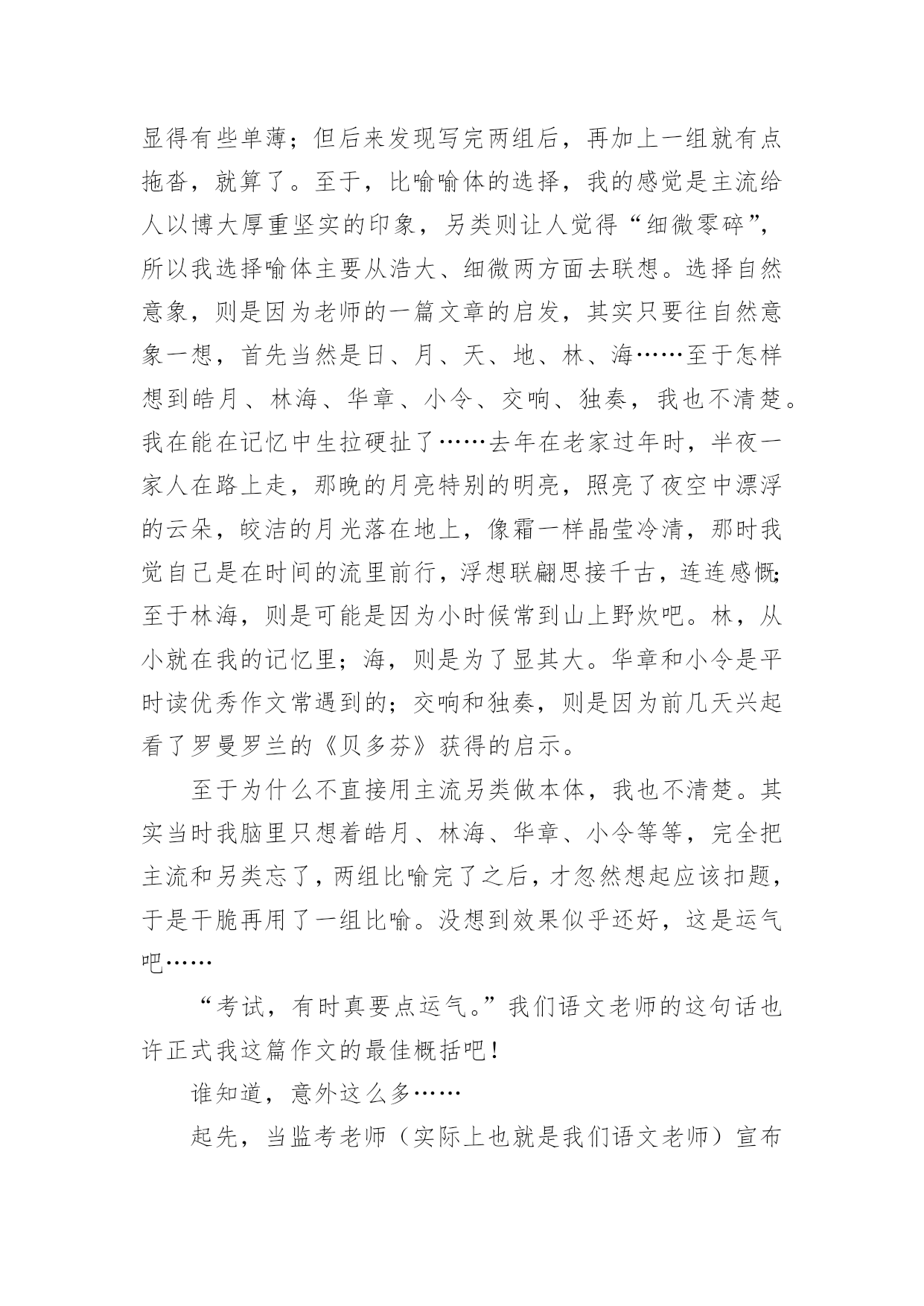 显得有些单薄；但后来发现写完两组后，再加上一组就有点拖沓，就算了。至于，比喻喻体的选择，我的感觉是主流给人以博大厚重坚实的印象，另类则让人觉得“细微零碎”，所以我选择喻体主要从浩大、细微两方面去联想。选择自然意象，则是因为老师的一篇文章的启发，其实只要往自然意象一想，首先当然是日、月、天、地、林、海……至于怎样想到皓月、林海、华章、小令、交响、独奏，我也不清楚。我在能在记忆中生拉硬扯了……去年在老家过年时，半夜一家人在路上走，那晚的月亮特别的明亮，照亮了夜空中漂浮的云朵，皎洁的月光落在地上，像霜一样晶莹冷清，那时我觉自己是在时间的流里前行，浮想联翩思接千古，连连感慨;至于林海，则是可能是因为小时候常到山上野炊吧。林，从小就在我的记忆里；海，则是为了显其大。华章和小令是平时读优秀作文常遇到的；交响和独奏，则是因为前几天兴起看了罗曼罗兰的《贝多芬》获得的启示。

至于为什么不直接用主流另类做本体，我也不清楚。其实当时我脑里只想着皓月、林海、华章、小令等等，完全把主流和另类忘了，两组比喻完了之后，才忽然想起应该扣题，于是干脆再用了一组比喻。没想到效果似乎还好，这是运气吧……

“考试，有时真要点运气。”我们语文老师的这句话也许正式我这篇作文的最佳概括吧!

谁知道，意外这么多……

起先，当监考老师（实际上也就是我们语文老师）宣布